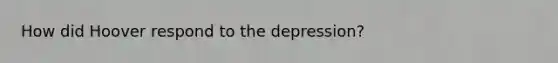 How did Hoover respond to the depression?